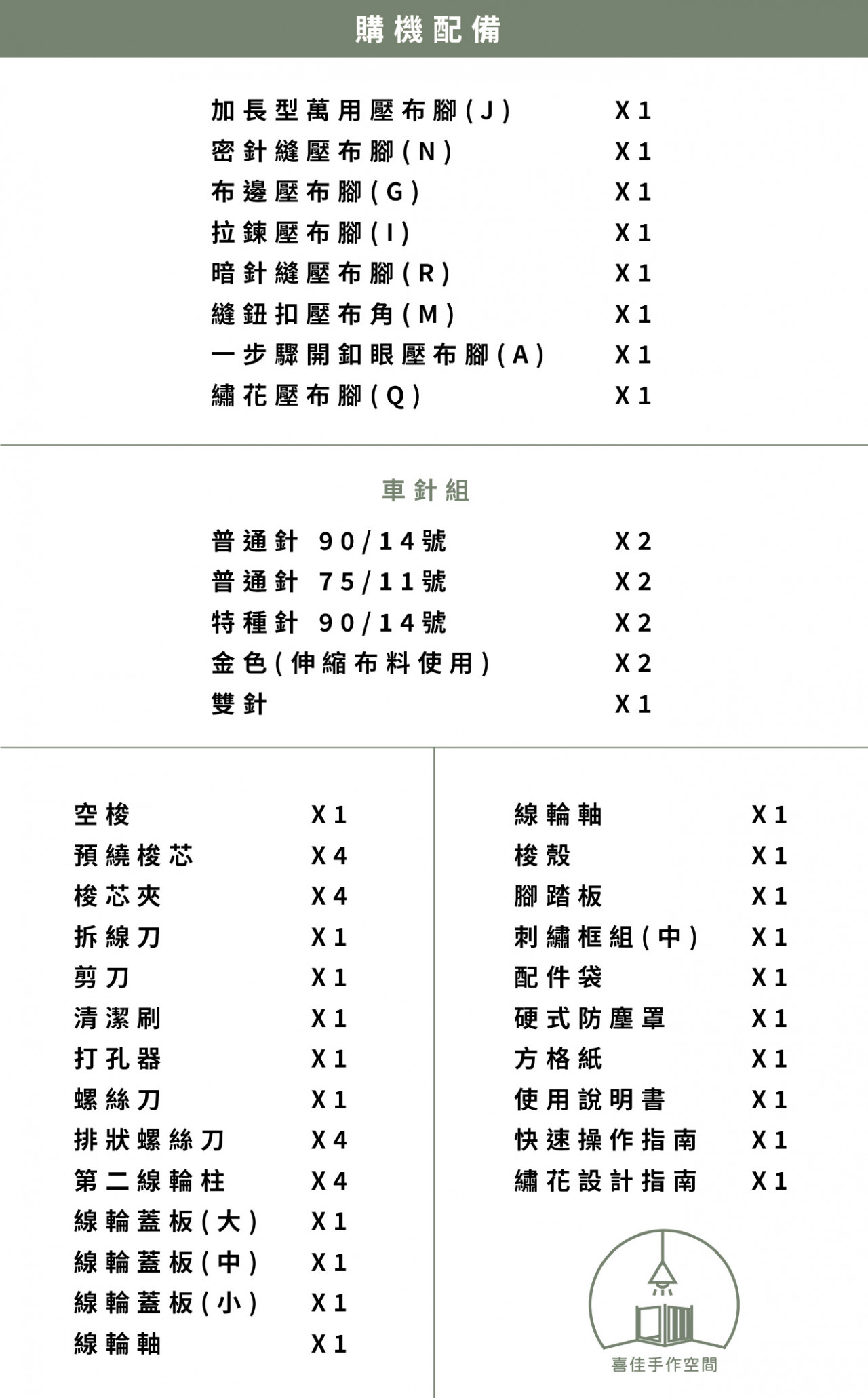 購機配備

| | |
|---|---|
| 加長型萬用壓布腳(J) | X1 |
| 密針縫壓布腳(N) | X1 |
| 布邊壓布腳(G) | X1 |
| 拉鍊壓布腳(I) | X1 |
| 暗針縫壓布腳(R) | X1 |
| 縫鈕扣壓布角(M) | X1 |
| 一步驟開釦眼壓布腳(A) | X1 |
| 繡花壓布腳(Q) | X1 |

車針組

| | |
|---|---|
| 普通針 90/14號 | X2 |
| 普通針 75/11號 | X2 |
| 特種針 90/14號 | X2 |
| 金色(伸縮布料使用) | X2 |
| 雙針 | X1 |

| | |
|---|---|
| 空梭 | X1 |
| 預繞梭芯 | X4 |
| 梭芯夾 | X4 |
| 拆線刀 | X1 |
| 剪刀 | X1 |
| 清潔刷 | X1 |
| 打孔器 | X1 |
| 螺絲刀 | X1 |
| 排狀螺絲刀 | X4 |
| 第二線輪柱 | X4 |
| 線輪蓋板(大) | X1 |
| 線輪蓋板(中) | X1 |
| 線輪蓋板(小) | X1 |
| 線輪軸 | X1 |

| | |
|---|---|
| 線輪軸 | X1 |
| 梭殼 | X1 |
| 腳踏板 | X1 |
| 刺繡框組(中) | X1 |
| 配件袋 | X1 |
| 硬式防塵罩 | X1 |
| 方格紙 | X1 |
| 使用說明書 | X1 |
| 快速操作指南 | X1 |
| 繡花設計指南 | X1 |

喜佳手作空間